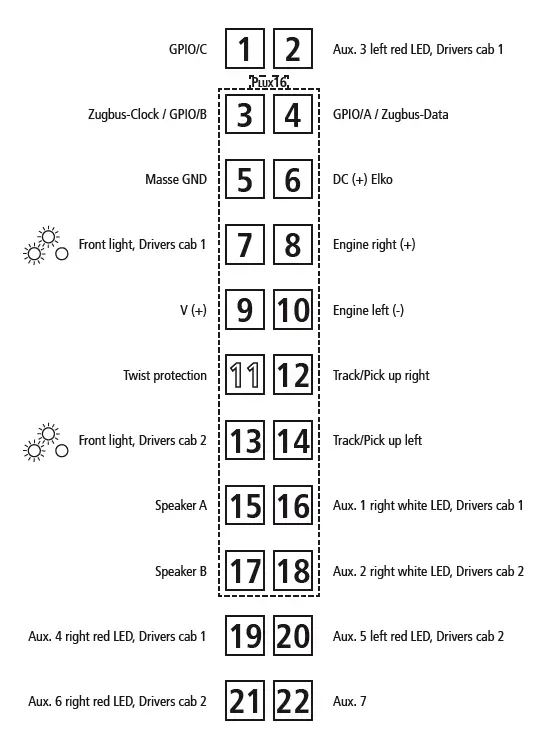 GPIO/C 1 2 Aux. 3 left red LED, Drivers cab 1

PLUX16

Zugbus-Clock / GPIO/B 3 4 GPIO/A / Zugbus-Data

Masse GND 5 6 DC (+) Elko

Front light, Drivers cab 1 7 8 Engine right (+)

V (+) 9 10 Engine left (-)

Twist protection 11 12 Track/Pick up right

Front light, Drivers cab 2 13 14 Track/Pick up left

Speaker A 15 16 Aux. 1 right white LED, Drivers cab 1

Speaker B 17 18 Aux. 2 right white LED, Drivers cab 2

Aux. 4 right red LED, Drivers cab 1 19 20 Aux. 5 left red LED, Drivers cab 2

Aux. 6 right red LED, Drivers cab 2 21 22 Aux. 7